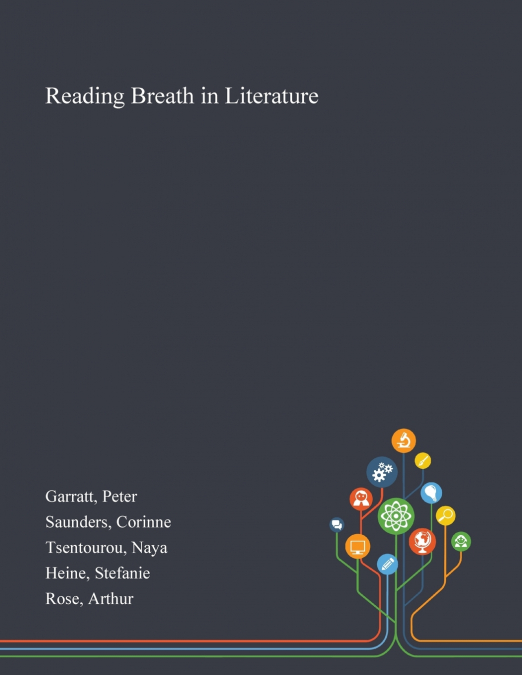 Reading Breath in Literature

Garratt, Peter
Saunders, Corinne
Tsentourou, Naya
Heine, Stefanie
Rose, Arthur